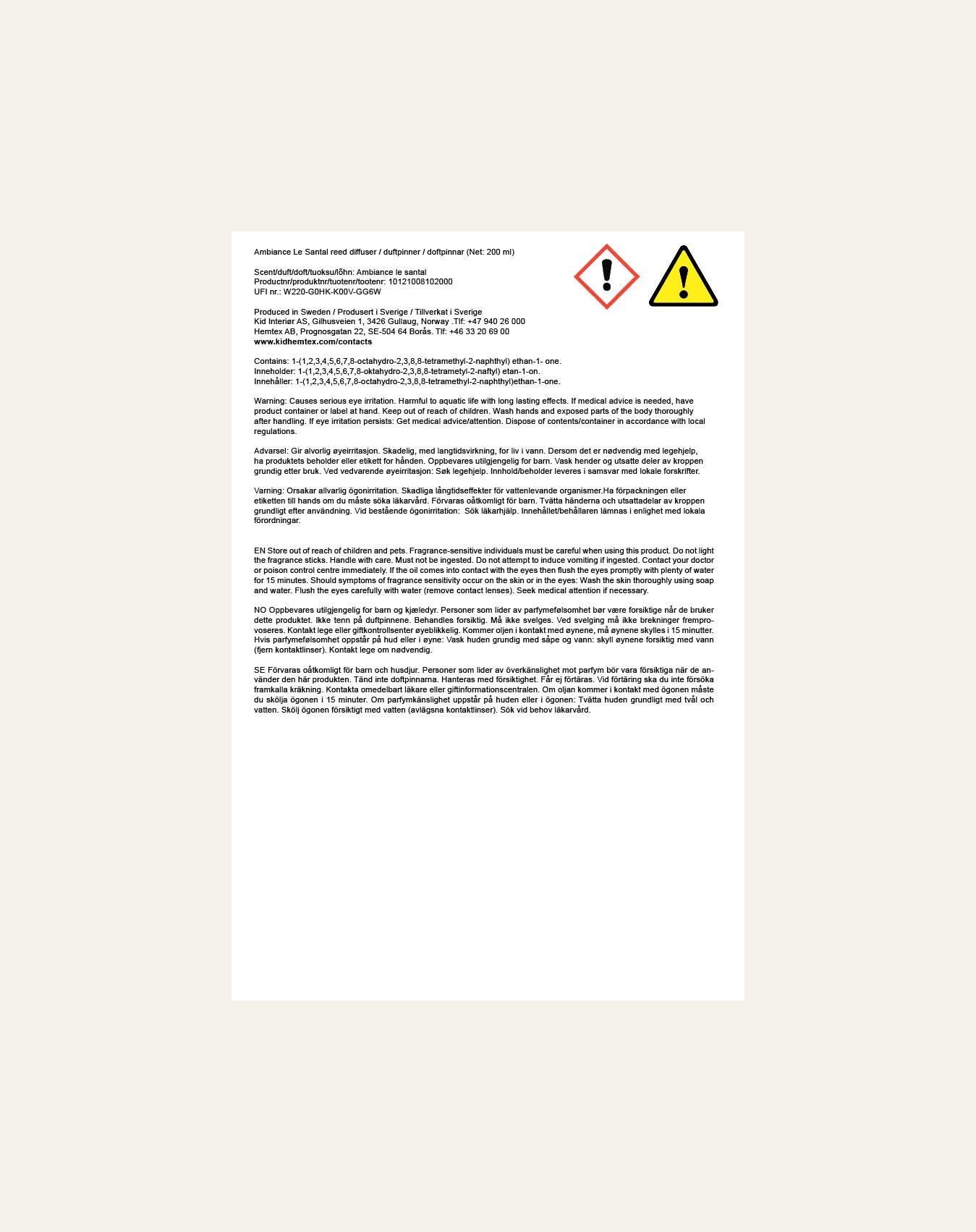 Ambiance Le Santal reed diffuser / duftpinner / doftpinnar (Net: 200 ml)

Scent/duft/doft/tuoksu/lõhn: Ambiance le santal
Productnr/produktnr/tuotenr/tootenr: 10121008102000
UFI nr.: W220-G0HK-K00V-GG6W

Produced in Sweden / Produsert i Sverige / Tillverkat i Sverige
Kid Interiør AS, Gilhusveien 1, 3426 Gullaug, Norway .Tlf: +47 940 26 000
Hemtex AB, Prognosgatan 22, SE-504 64 Borås. Tlf: +46 33 20 69 00
www.kidhemtex.com/contacts

Contains: 1-(1,2,3,4,5,6,7,8-octahydro-2,3,8,8-tetramethyl-2-naphthyl) ethan-1- one.
Inneholder: 1-(1,2,3,4,5,6,7,8-oktahydro-2,3,8,8-tetrametyl-2-naftyl) etan-1-on.
Innehåller: 1-(1,2,3,4,5,6,7,8-octahydro-2,3,8,8-tetramethyl-2-naphthyl)ethan-1-one.

Warning: Causes serious eye irritation. Harmful to aquatic life with long lasting effects. If medical advice is needed, have product container or label at hand. Keep out of reach of children. Wash hands and exposed parts of the body thoroughly after handling. If eye irritation persists: Get medical advice/attention. Dispose of contents/container in accordance with local regulations.

Advarsel: Gir alvorlig øyeirritasjon. Skadelig, med langtidsvirkning, for liv i vann. Dersom det er nødvendig med legehjelp, ha produktets beholder eller etikett for hånden. Oppbevares utilgjengelig for barn. Vask hender og utsatte deler av kroppen grundig etter bruk. Ved vedvarende øyeirritasjon: Søk legehjelp. Innhold/beholder leveres i samsvar med lokale forskrifter.

Varning: Orsakar allvarlig ögonirritation. Skadliga långtidseffekter för vattenlevande organismer.Ha förpackningen eller etiketten till hands om du måste söka läkarvård. Förvaras oåtkomligt för barn. Tvätta händerna och utsattadelar av kroppen grundligt efter användning. Vid bestående ögonirritation: Sök läkarhjälp. Innehållet/behållaren lämnas i enlighet med lokala förordningar.

EN Store out of reach of children and pets. Fragrance-sensitive individuals must be careful when using this product. Do not light the fragrance sticks. Handle with care. Must not be ingested. Do not attempt to induce vomiting if ingested. Contact your doctor or poison control centre immediately. If the oil comes into contact with the eyes then flush the eyes promptly with plenty of water for 15 minutes. Should symptoms of fragrance sensitivity occur on the skin or in the eyes: Wash the skin thoroughly using soap and water. Flush the eyes carefully with water (remove contact lenses). Seek medical attention if necessary.

NO Oppbevares utilgjengelig for barn og kjæledyr. Personer som lider av parfymefølsomhet bør være forsiktige når de bruker dette produktet. Ikke tenn på duftpinnene. Behandles forsiktig. Må ikke svelges. Ved svelging må ikke brekninger fremprovoseres. Kontakt lege eller giftkontrollsenter øyeblikkelig. Kommer oljen i kontakt med øynene, må øynene skylles i 15 minutter. Hvis parfymefølsomhet oppstår på hud eller i øyne: Vask huden grundig med såpe og vann: skyll øynene forsiktig med vann (fjern kontaktlinser). Kontakt lege om nødvendig.

SE Förvaras oåtkomligt för barn och husdjur. Personer som lider av överkänslighet mot parfym bör vara försiktiga när de använder den här produkten. Tänd inte doftpinnarna. Hanteras med försiktighet. Får ej förtäras. Vid förtäring ska du inte försöka framkalla kräkning. Kontakta omedelbart läkare eller giftinformationscentralen. Om oljan kommer i kontakt med ögonen måste du skölja ögonen i 15 minuter. Om parfymkänslighet uppstår på huden eller i ögonen: Tvätta huden grundligt med tvål och vatten. Skölj ögonen försiktigt med vatten (avlägsna kontaktlinser). Sök vid behov läkarvård.